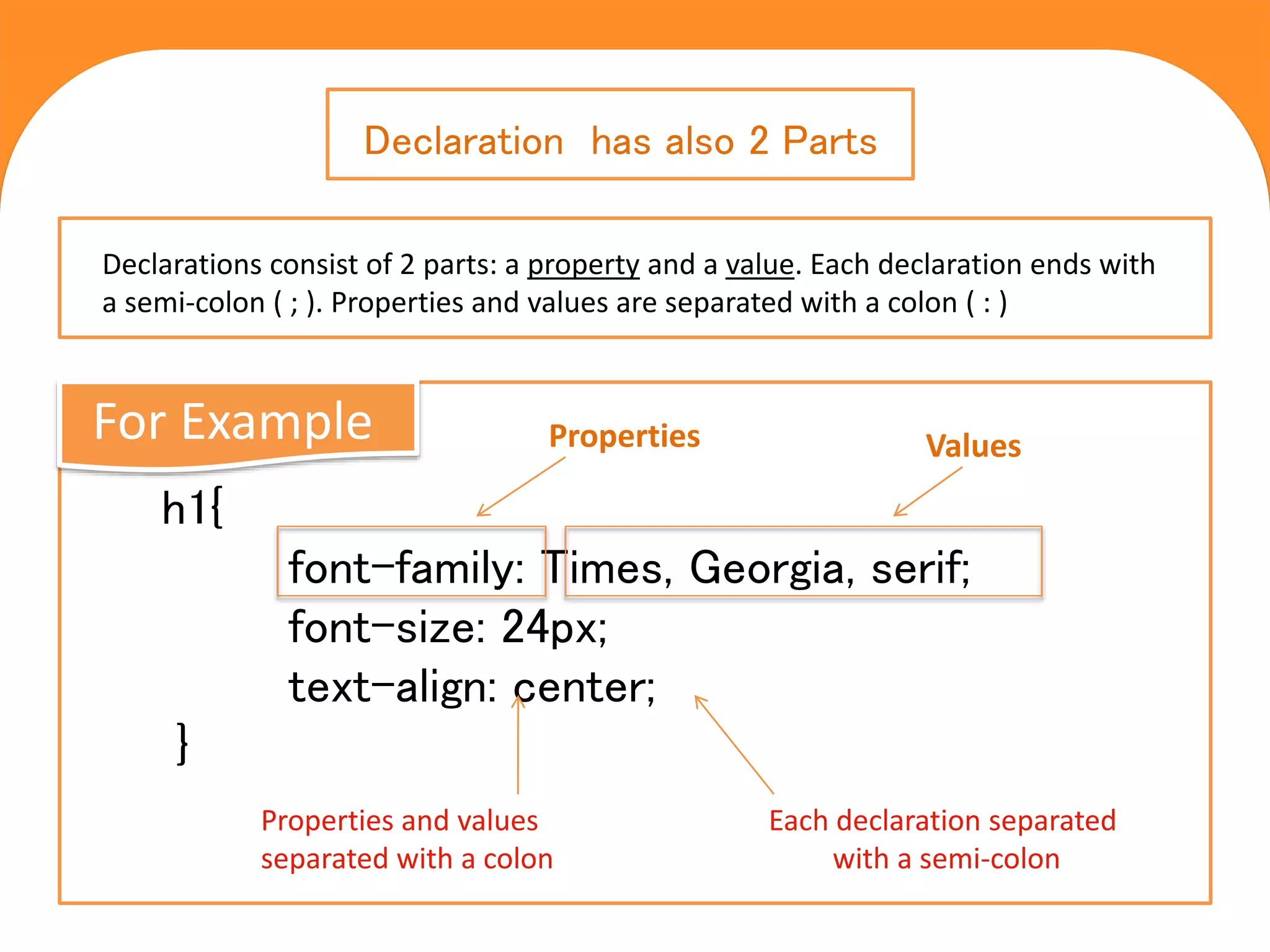 Declaration has also 2 Parts

Declarations consist of 2 parts: a property and a value. Each declaration ends with a semi-colon ( ; ). Properties and values are separated with a colon ( : )

For Example

Properties

Values

h1{

font-family: Times, Georgia, serif;

font-size: 24px;

text-align: center;

}

Properties and values separated with a colon

Each declaration separated with a semi-colon